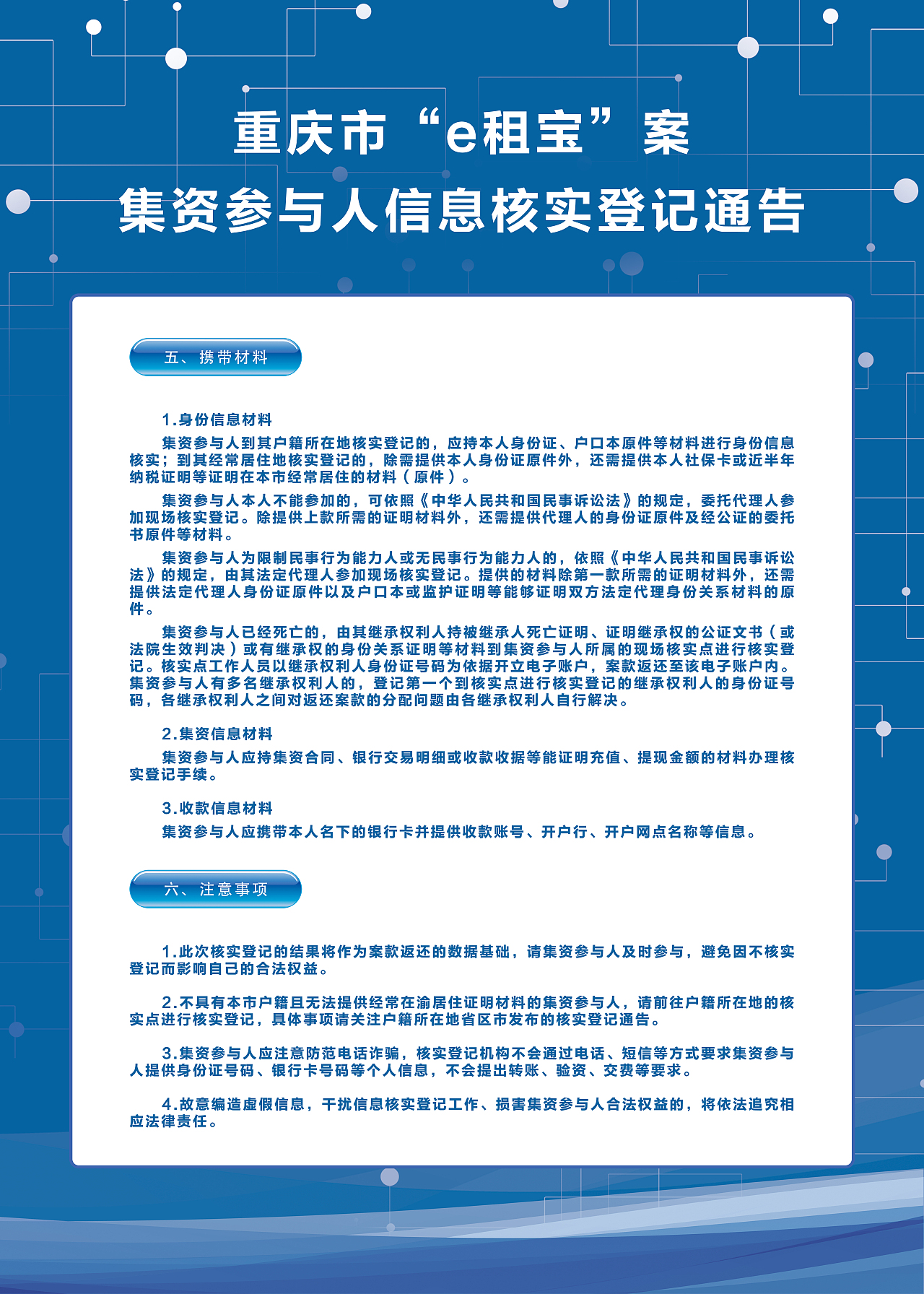 重庆市“e租宝”案
集资参与人信息核实登记通告

五、携带材料

1.身份信息材料

集资参与人到其户籍所在地核实登记的，应持本人身份证、户口本原件等材料进行身份信息核实；到其经常居住地核实登记的，除需提供本人身份证原件外，还需提供本人社保卡或近半年纳税证明等证明在本市经常居住的材料（原件）。

集资参与人本人不能参加的，可依照《中华人民共和国民事诉讼法》的规定，委托代理人参加现场核实登记。除提供上款所需的证明材料外，还需提供代理人的身份证原件及经公证的委托书原件等材料。

集资参与人为限制民事行为能力人或无民事行为能力人的，依照《中华人民共和国民事诉讼法》的规定，由其法定代理人参加现场核实登记。提供的材料除第一款所需的证明材料外，还需提供法定代理人身份证原件以及户口本或监护证明等能够证明双方法定代理身份关系材料的原件。

集资参与人已经死亡的，由其继承权利人持被继承人死亡证明、证明继承权的公证文书（或法院生效判决）或有继承权的身份关系证明等材料到集资参与人所属的现场核实点进行核实登记。核实点工作人员以继承权利人身份证号码为依据开立电子账户，案款返还至该电子账户内。集资参与人有多名继承权利人的，登记第一个到核实点进行核实登记的继承权利人的身份证号码，各继承权利人之间对返还案款的分配问题由各继承权利人自行解决。

2.集资信息材料

集资参与人应持集资合同、银行交易明细或收款收据等能证明充值、提现金额的材料办理核实登记手续。

3.收款信息材料

集资参与人应携带本人名下的银行卡并提供收款账号、开户行、开户网点名称等信息。

六、注意事项

1.此次核实登记的结果将作为案款返还的数据基础，请集资参与人及时参与，避免因不核实登记而影响自己的合法权益。

2.不具有本市户籍且无法提供经常在渝居住证明材料的集资参与人，请前往户籍所在地的核实点进行核实登记，具体事项请关注户籍所在地省区市发布的核实登记通告。

3.集资参与人应注意防范电话诈骗，核实登记机构不会通过电话、短信等方式要求集资参与人提供身份证号码、银行卡号码等个人信息，不会提出转账、验资、交费等要求。

4.故意编造虚假信息，干扰信息核实登记工作、损害集资参与人合法权益的，将依法追究相应法律责任。